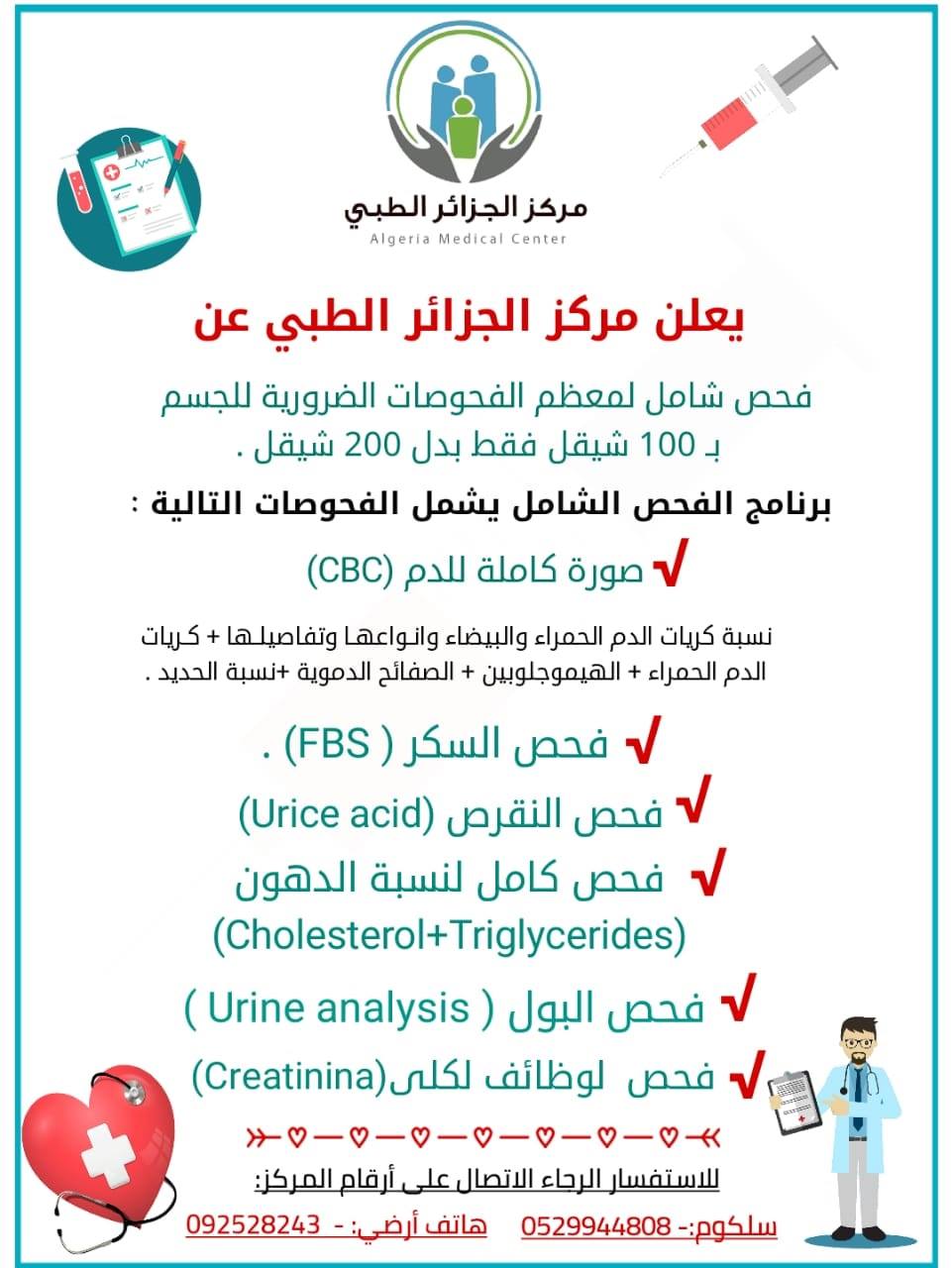 مركز الجزائر الطبي
Algeria Medical Center

يعلن مركز الجزائر الطبي عن

فحص شامل لمعظم الفحوصات الضرورية للجسم بـ 100 شيقل فقط بدل 200 شيقل .

برنامج الفحص الشامل يشمل الفحوصات التالية :

√ صورة كاملة للدم (CBC)

نسبة كريات الدم الحمراء والبيضاء وانواعها وتفاصيلها + كريات الدم الحمراء + الهيموجلوبين + الصفائح الدموية +نسبة الحديد .

√ فحص السكر ( FBS) .

√ فحص النقرص (Urice acid)

√ فحص كامل لنسبة الدهون (Cholesterol+Triglycerides)

√ فحص البول ( Urine analysis )

√ فحص لوظائف لكلى(Creatinina)

للاستفسار الرجاء الاتصال على أرقام المركز:

سلكوم:- 0529944808 هاتف أرضي: - 092528243